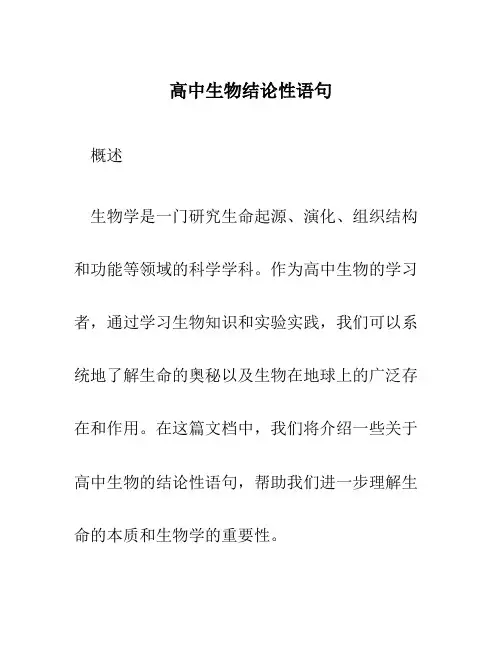 高中生物结论性语句

概述

生物学是一门研究生命起源、演化、组织结构和功能等领域的科学学科。作为高中生物的学习者，通过学习生物知识和实验实践，我们可以系统地了解生命的奥秘以及生物在地球上的广泛存在和作用。在这篇文档中，我们将介绍一些关于高中生物的结论性语句，帮助我们进一步理解生命的本质和生物学的重要性。